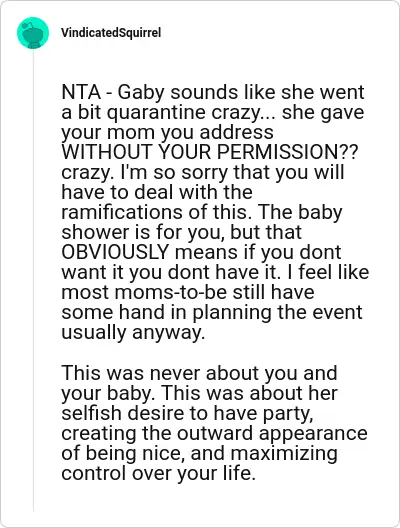 VindicatedSquirrel

NTA - Gaby sounds like she went a bit quarantine crazy... she gave your mom you address WITHOUT YOUR PERMISSION?? crazy. I'm so sorry that you will have to deal with the ramifications of this. The baby shower is for you, but that OBVIOUSLY means if you dont want it you dont have it. I feel like most moms-to-be still have some hand in planning the event usually anyway.

This was never about you and your baby. This was about her selfish desire to have party, creating the outward appearance of being nice, and maximizing control over your life.